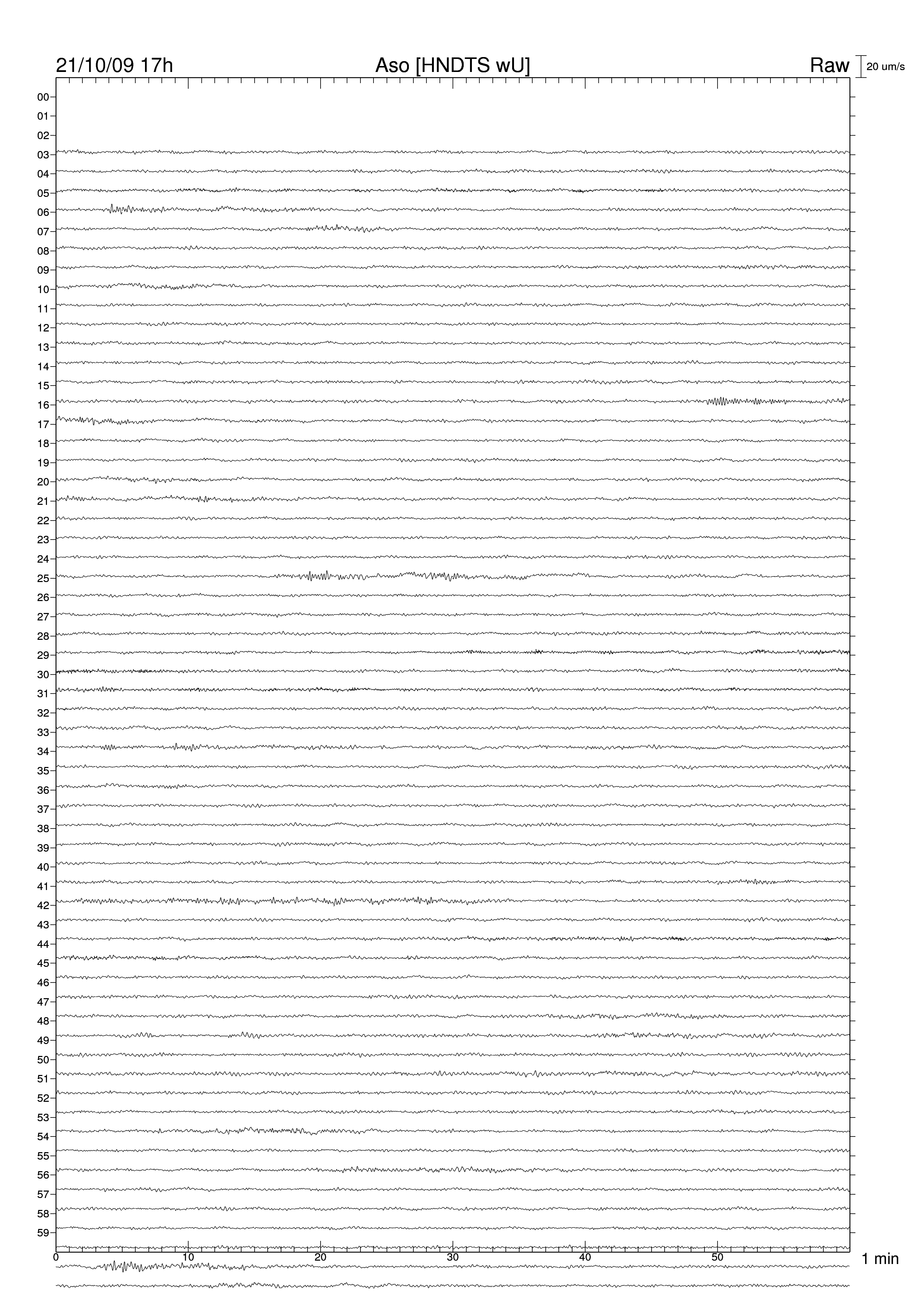 21/10/09 17h

Aso [HNDTS wU]

Raw

20 um/s

00
01
02
03
04
05
06
07
08
09
10
11
12
13
14
15
16
17
18
19
20
21
22
23
24
25
26
27
28
29
30
31
32
33
34
35
36
37
38
39
40
41
42
43
44
45
46
47
48
49
50
51
52
53
54
55
56
57
58
59

0
10
20
30
40
50

1 min